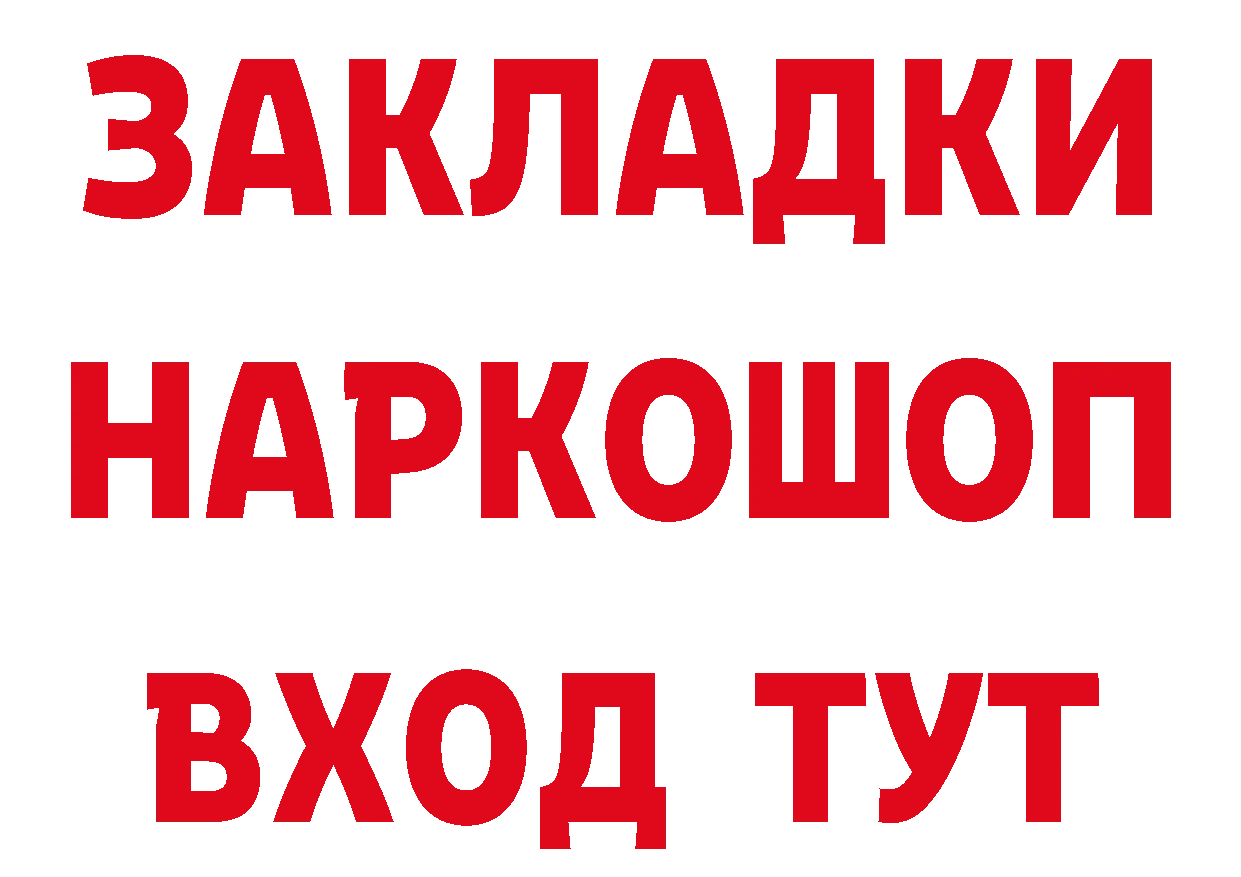 ЗАКЛАДКИ НАРКОШОП ВХОД ТУТ